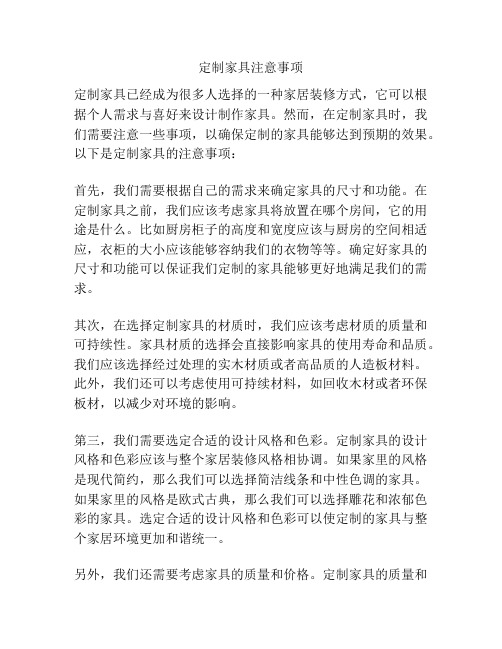 定制家具注意事项

定制家具已经成为很多人选择的一种家居装修方式，它可以根据个人需求与喜好来设计制作家具。然而，在定制家具时，我们需要注意一些事项，以确保定制的家具能够达到预期的效果。以下是定制家具的注意事项：

首先，我们需要根据自己的需求来确定家具的尺寸和功能。在定制家具之前，我们应该考虑家具将放置在哪个房间，它的用途是什么。比如厨房柜子的高度和宽度应该与厨房的空间相适应，衣柜的大小应该能够容纳我们的衣物等等。确定好家具的尺寸和功能可以保证我们定制的家具能够更好地满足我们的需求。

其次，在选择定制家具的材质时，我们应该考虑材质的质量和可持续性。家具材质的选择会直接影响家具的使用寿命和品质。我们应该选择经过处理的实木材质或者高品质的人造板材料。此外，我们还可以考虑使用可持续材料，如回收木材或者环保板材，以减少对环境的影响。

第三，我们需要选定合适的设计风格和色彩。定制家具的设计风格和色彩应该与整个家居装修风格相协调。如果家里的风格是现代简约，那么我们可以选择简洁线条和中性色调的家具。如果家里的风格是欧式古典，那么我们可以选择雕花和浓郁色彩的家具。选定合适的设计风格和色彩可以使定制的家具与整个家居环境更加和谐统一。

另外，我们还需要考虑家具的质量和价格。定制家具的质量和